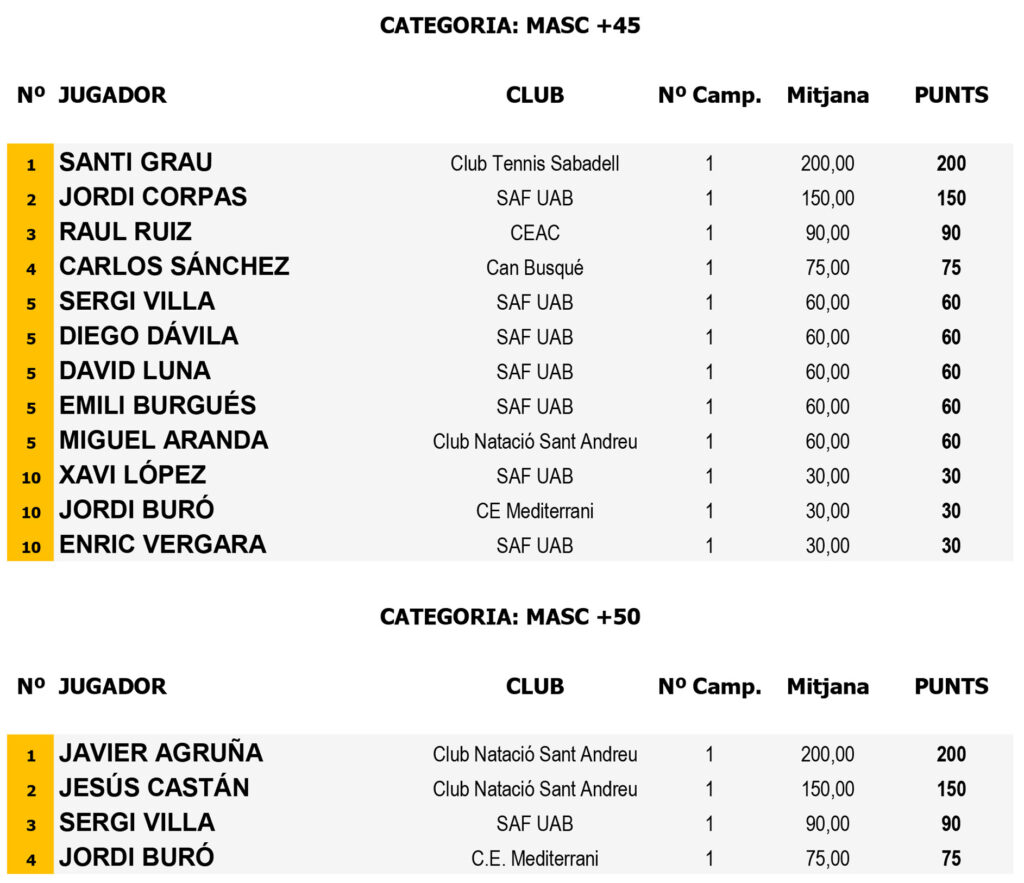 CATEGORIA: MASC +45

| Nº | JUGADOR | CLUB | Nº Camp. | Mitjana | PUNTS |
|---|---|---|---|---|---|
| 1 | SANTI GRAU | Club Tennis Sabadell | 1 | 200,00 | 200 |
| 2 | JORDI CORPAS | SAF UAB | 1 | 150,00 | 150 |
| 3 | RAUL RUIZ | CEAC | 1 | 90,00 | 90 |
| 4 | CARLOS SÁNCHEZ | Can Busqué | 1 | 75,00 | 75 |
| 5 | SERGI VILLA | SAF UAB | 1 | 60,00 | 60 |
| 5 | DIEGO DÁVILA | SAF UAB | 1 | 60,00 | 60 |
| 5 | DAVID LUNA | SAF UAB | 1 | 60,00 | 60 |
| 5 | EMILI BURGUÉS | SAF UAB | 1 | 60,00 | 60 |
| 5 | MIGUEL ARANDA | Club Natació Sant Andreu | 1 | 60,00 | 60 |
| 10 | XAVI LÓPEZ | SAF UAB | 1 | 30,00 | 30 |
| 10 | JORDI BURÓ | CE Mediterrani | 1 | 30,00 | 30 |
| 10 | ENRIC VERGARA | SAF UAB | 1 | 30,00 | 30 |

CATEGORIA: MASC +50

| Nº | JUGADOR | CLUB | Nº Camp. | Mitjana | PUNTS |
|---|---|---|---|---|---|
| 1 | JAVIER AGRUÑA | Club Natació Sant Andreu | 1 | 200,00 | 200 |
| 2 | JESÚS CASTÁN | Club Natació Sant Andreu | 1 | 150,00 | 150 |
| 3 | SERGI VILLA | SAF UAB | 1 | 90,00 | 90 |
| 4 | JORDI BURÓ | C.E. Mediterrani | 1 | 75,00 | 75 |